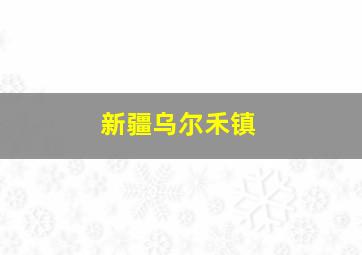 新疆乌尔禾镇